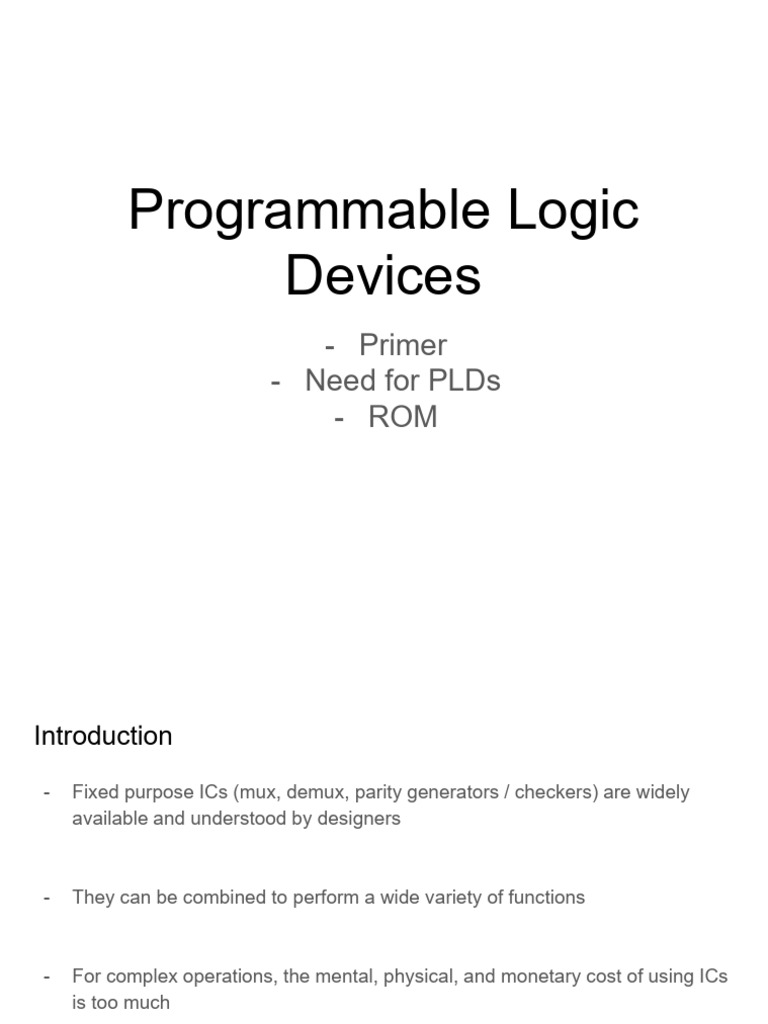 Programmable Logic Devices

- Primer
- Need for PLDs
- ROM

Introduction

- Fixed purpose ICs (mux, demux, parity generators / checkers) are widely available and understood by designers

- They can be combined to perform a wide variety of functions

- For complex operations, the mental, physical, and monetary cost of using ICs is too much